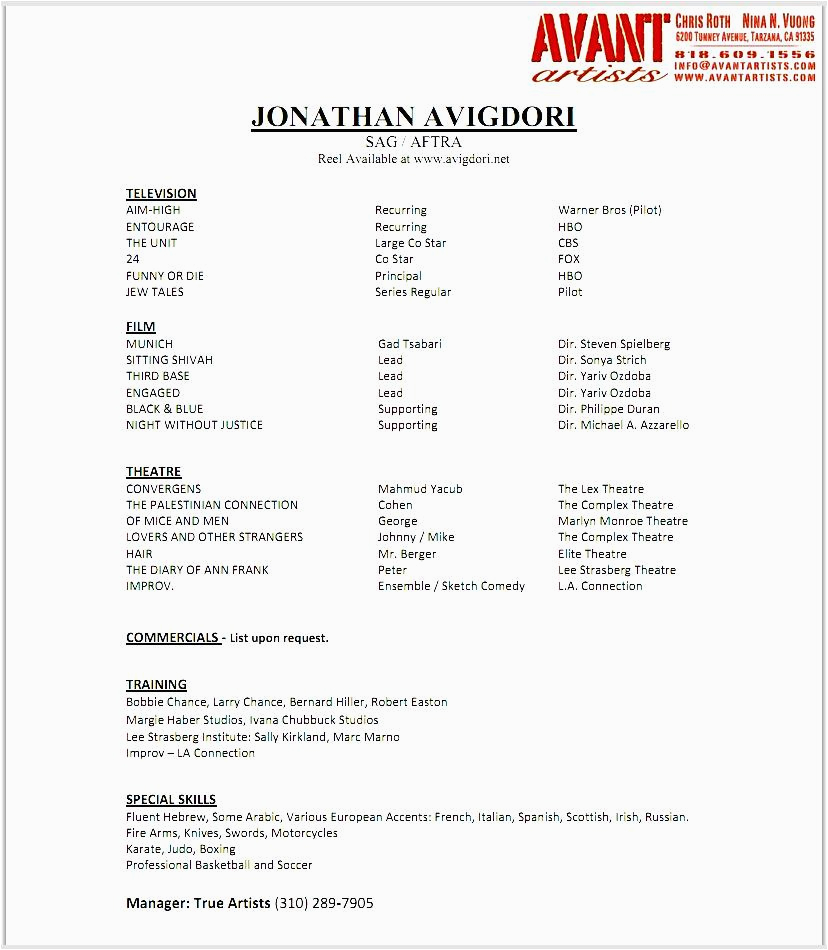 AVANT artists
CHRIS ROTH NINA N. VUONG
6200 TUNNEY AVENUE, TARZANA, CA 91335
818.609.1556
INFO@AVANTARTISTS.COM
WWW.AVANTARTISTS.COM

JONATHAN AVIGDORI
SAG / AFTRA
Reel Available at www.avigdori.net

TELEVISION

| | | |
|---|---|---|
| AIM-HIGH | Recurring | Warner Bros (Pilot) |
| ENTOURAGE | Recurring | HBO |
| THE UNIT | Large Co Star | CBS |
| 24 | Co Star | FOX |
| FUNNY OR DIE | Principal | HBO |
| JEW TALES | Series Regular | Pilot |

FILM

| | | |
|---|---|---|
| MUNICH | Gad Tsabari | Dir. Steven Spielberg |
| SITTING SHIVAH | Lead | Dir. Sonya Strich |
| THIRD BASE | Lead | Dir. Yariv Ozdoba |
| ENGAGED | Lead | Dir. Yariv Ozdoba |
| BLACK & BLUE | Supporting | Dir. Philippe Duran |
| NIGHT WITHOUT JUSTICE | Supporting | Dir. Michael A. Azzarello |

THEATRE

| | | |
|---|---|---|
| CONVERGENS | Mahmud Yacub | The Lex Theatre |
| THE PALESTINIAN CONNECTION | Cohen | The Complex Theatre |
| OF MICE AND MEN | George | Marlyn Monroe Theatre |
| LOVERS AND OTHER STRANGERS | Johnny / Mike | The Complex Theatre |
| HAIR | Mr. Berger | Elite Theatre |
| THE DIARY OF ANN FRANK | Peter | Lee Strasberg Theatre |
| IMPROV. | Ensemble / Sketch Comedy | L.A. Connection |

COMMERCIALS - List upon request.

TRAINING
Bobbie Chance, Larry Chance, Bernard Hiller, Robert Easton
Margie Haber Studios, Ivana Chubbuck Studios
Lee Strasberg Institute: Sally Kirkland, Marc Marno
Improv – LA Connection

SPECIAL SKILLS
Fluent Hebrew, Some Arabic, Various European Accents: French, Italian, Spanish, Scottish, Irish, Russian.
Fire Arms, Knives, Swords, Motorcycles
Karate, Judo, Boxing
Professional Basketball and Soccer

Manager: True Artists (310) 289-7905